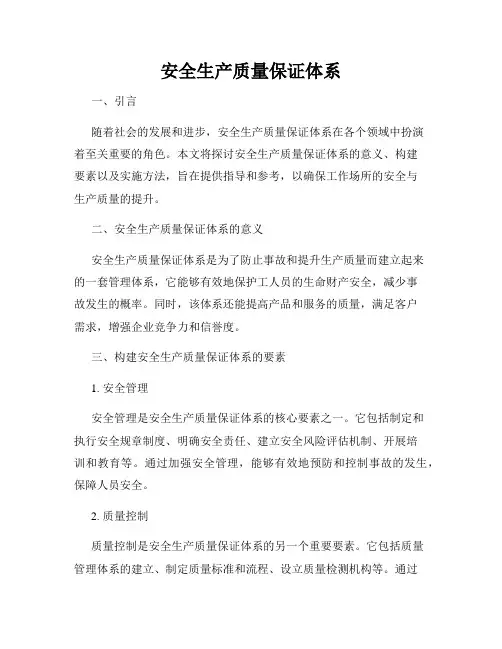 安全生产质量保证体系

一、引言

随着社会的发展和进步，安全生产质量保证体系在各个领域中扮演着至关重要的角色。本文将探讨安全生产质量保证体系的意义、构建要素以及实施方法，旨在提供指导和参考，以确保工作场所的安全与生产质量的提升。

二、安全生产质量保证体系的意义

安全生产质量保证体系是为了防止事故和提升生产质量而建立起来的一套管理体系，它能够有效地保护工人员的生命财产安全，减少事故发生的概率。同时，该体系还能提高产品和服务的质量，满足客户需求，增强企业竞争力和信誉度。

三、构建安全生产质量保证体系的要素

1. 安全管理

安全管理是安全生产质量保证体系的核心要素之一。它包括制定和执行安全规章制度、明确安全责任、建立安全风险评估机制、开展培训和教育等。通过加强安全管理，能够有效地预防和控制事故的发生，保障人员安全。

2. 质量控制

质量控制是安全生产质量保证体系的另一个重要要素。它包括质量管理体系的建立、制定质量标准和流程、设立质量检测机构等。通过